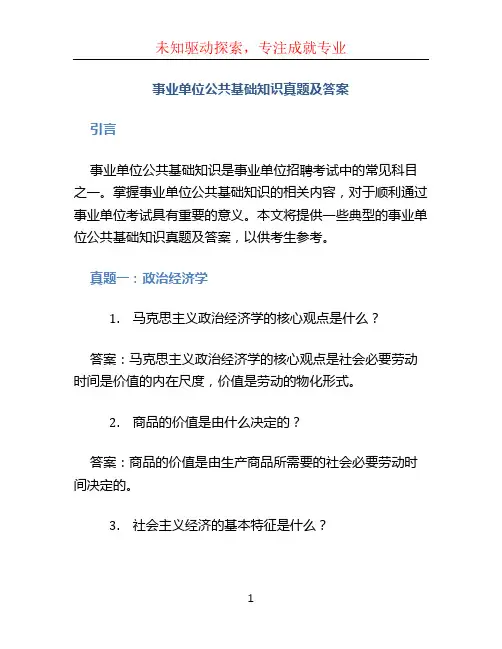 未知驱动探索，专注成就专业

事业单位公共基础知识真题及答案

引言

事业单位公共基础知识是事业单位招聘考试中的常见科目之一。掌握事业单位公共基础知识的相关内容，对于顺利通过事业单位考试具有重要的意义。本文将提供一些典型的事业单位公共基础知识真题及答案，以供考生参考。

真题一：政治经济学

1. 马克思主义政治经济学的核心观点是什么？

答案：马克思主义政治经济学的核心观点是社会必要劳动时间是价值的内在尺度，价值是劳动的物化形式。

2. 商品的价值是由什么决定的？

答案：商品的价值是由生产商品所需要的社会必要劳动时间决定的。

3. 社会主义经济的基本特征是什么？

1